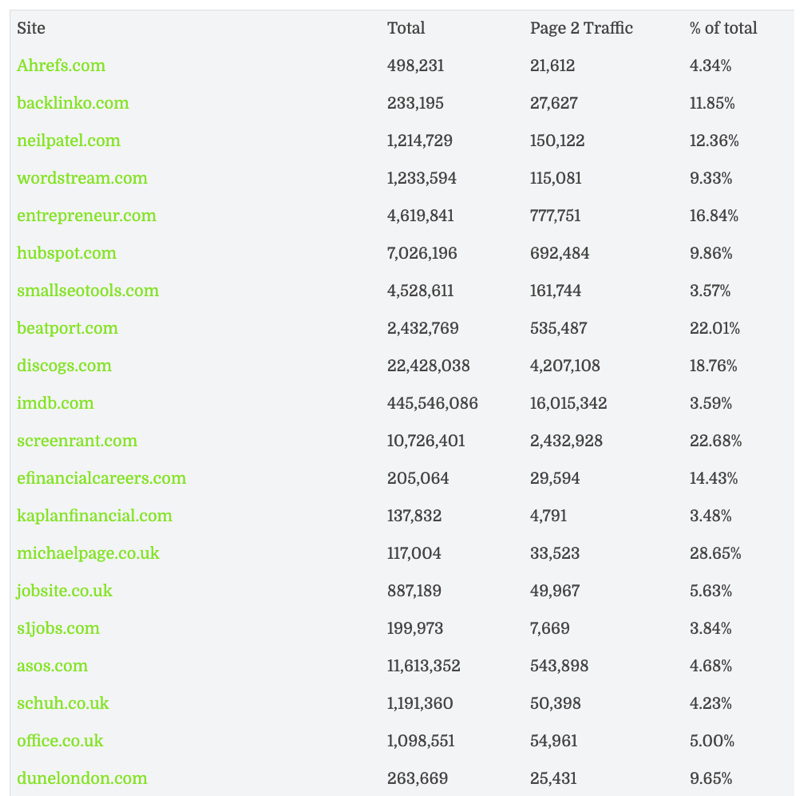 | Site | Total | Page 2 Traffic | % of total |
|---|---|---|---|
| Ahrefs.com | 498,231 | 21,612 | 4.34% |
| backlinko.com | 233,195 | 27,627 | 11.85% |
| neilpatel.com | 1,214,729 | 150,122 | 12.36% |
| wordstream.com | 1,233,594 | 115,081 | 9.33% |
| entrepreneur.com | 4,619,841 | 777,751 | 16.84% |
| hubspot.com | 7,026,196 | 692,484 | 9.86% |
| smallseotools.com | 4,528,611 | 161,744 | 3.57% |
| beatport.com | 2,432,769 | 535,487 | 22.01% |
| discogs.com | 22,428,038 | 4,207,108 | 18.76% |
| imdb.com | 445,546,086 | 16,015,342 | 3.59% |
| screenrant.com | 10,726,401 | 2,432,928 | 22.68% |
| efinancialcareers.com | 205,064 | 29,594 | 14.43% |
| kaplanfinancial.com | 137,832 | 4,791 | 3.48% |
| michaelpage.co.uk | 117,004 | 33,523 | 28.65% |
| jobsite.co.uk | 887,189 | 49,967 | 5.63% |
| s1jobs.com | 199,973 | 7,669 | 3.84% |
| asos.com | 11,613,352 | 543,898 | 4.68% |
| schuh.co.uk | 1,191,360 | 50,398 | 4.23% |
| office.co.uk | 1,098,551 | 54,961 | 5.00% |
| dunelondon.com | 263,669 | 25,431 | 9.65% |